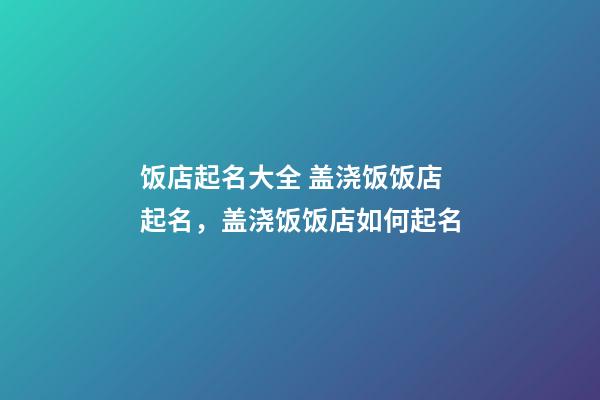 饭店起名大全 盖浇饭饭店起名，盖浇饭饭店如何起名